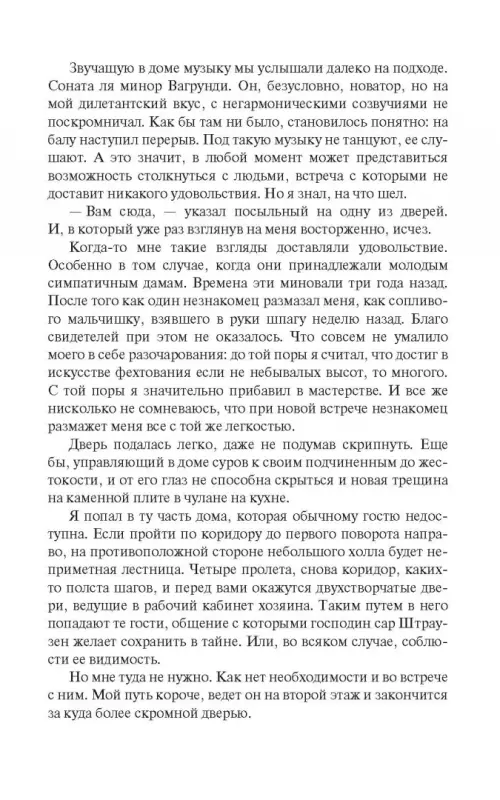 Звучащую в доме музыку мы услышали далеко на подходе. Соната ля минор Вагрунди. Он, безусловно, новатор, но на мой дилетантский вкус, с негармоническими созвучиями не поскромничал. Как бы там ни было, становилось понятно: на балу наступил перерыв. Под такую музыку не танцуют, ее слушают. А это значит, в любой момент может представиться возможность столкнуться с людьми, встреча с которыми не доставит никакого удовольствия. Но я знал, на что шел.

— Вам сюда, — указал посыльный на одну из дверей. И, в который уже раз взглянув на меня восторженно, исчез.

Когда-то мне такие взгляды доставляли удовольствие. Особенно в том случае, когда они принадлежали молодым симпатичным дамам. Времена эти миновали три года назад. После того как один незнакомец размазал меня, как сопливого мальчишку, взявшего в руки шпагу неделю назад. Благо свидетелей при этом не оказалось. Что совсем не умалило моего в себе разочарования: до той поры я считал, что достиг в искусстве фехтования если не небывалых высот, то многого. С той поры я значительно прибавил в мастерстве. И все же нисколько не сомневаюсь, что при новой встрече незнакомец размажет меня все с той же легкостью.

Дверь подалась легко, даже не подумав скрипнуть. Еще бы, управляющий в доме суров к своим подчиненным до жестокости, и от его глаз не способна скрыться и новая трещина на каменной плите в чулане на кухне.

Я попал в ту часть дома, которая обычному гостю недоступна. Если пройти по коридору до первого поворота направо, на противоположной стороне небольшого холла будет неприметная лестница. Четыре пролета, снова коридор, каких-то полста шагов, и перед вами окажутся двухстворчатые двери, ведущие в рабочий кабинет хозяина. Таким путем в него попадают те гости, общение с которыми господин сар Штраузен желает сохранить в тайне. Или, во всяком случае, соблюсти ее видимость.

Но мне туда не нужно. Как нет необходимости и во встрече с ним. Мой путь короче, ведет он на второй этаж и закончится за куда более скромной дверью.